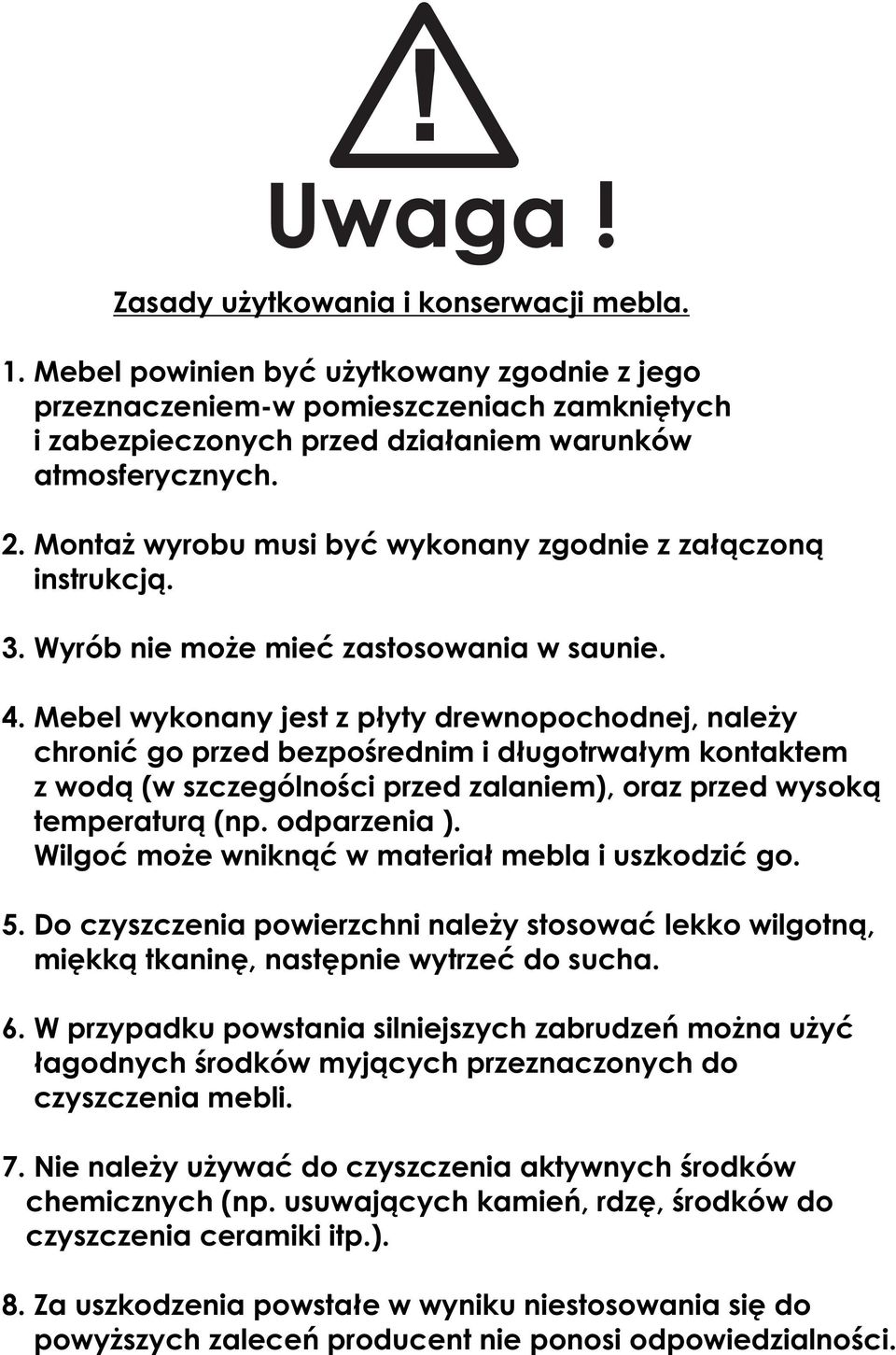 !

Uwaga !

Zasady użytkowania i konserwacji mebla.

1. Mebel powinien być użytkowany zgodnie z jego przeznaczeniem-w pomieszczeniach zamkniętych i zabezpieczonych przed działaniem warunków atmosferycznych.

2. Montaż wyrobu musi być wykonany zgodnie z załączoną instrukcją.

3. Wyrób nie może mieć zastosowania w saunie.

4. Mebel wykonany jest z płyty drewnopochodnej, należy chronić go przed bezpośrednim i długotrwałym kontaktem z wodą (w szczególności przed zalaniem), oraz przed wysoką temperaturą (np. odparzenia ).
Wilgoć może wniknąć w materiał mebla i uszkodzić go.

5. Do czyszczenia powierzchni należy stosować lekko wilgotną, miękką tkaninę, następnie wytrzeć do sucha.

6. W przypadku powstania silniejszych zabrudzeń można użyć łagodnych środków myjących przeznaczonych do czyszczenia mebli.

7. Nie należy używać do czyszczenia aktywnych środków chemicznych (np. usuwających kamień, rdzę, środków do czyszczenia ceramiki itp.).

8. Za uszkodzenia powstałe w wyniku niestosowania się do powyższych zaleceń producent nie ponosi odpowiedzialności.